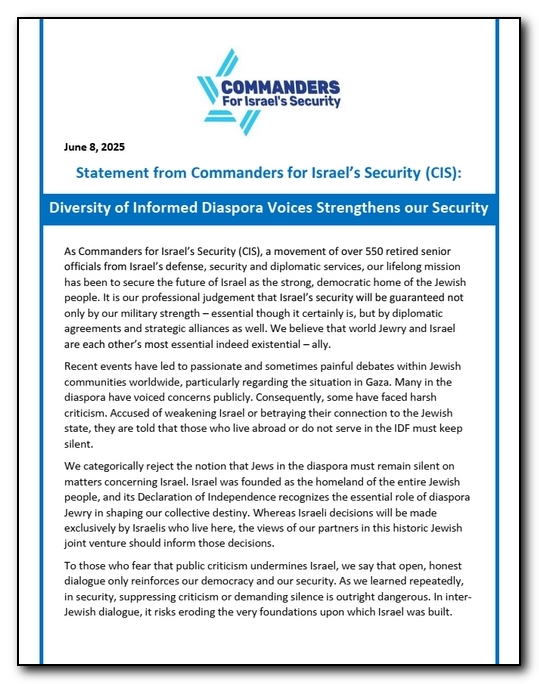 COMMANDERS
For Israel's Security

June 8, 2025

Statement from Commanders for Israel's Security (CIS):

Diversity of Informed Diaspora Voices Strengthens our Security

As Commanders for Israel's Security (CIS), a movement of over 550 retired senior officials from Israel's defense, security and diplomatic services, our lifelong mission has been to secure the future of Israel as the strong, democratic home of the Jewish people. It is our professional judgement that Israel's security will be guaranteed not only by our military strength – essential though it certainly is, but by diplomatic agreements and strategic alliances as well. We believe that world Jewry and Israel are each other's most essential indeed existential – ally.

Recent events have led to passionate and sometimes painful debates within Jewish communities worldwide, particularly regarding the situation in Gaza. Many in the diaspora have voiced concerns publicly. Consequently, some have faced harsh criticism. Accused of weakening Israel or betraying their connection to the Jewish state, they are told that those who live abroad or do not serve in the IDF must keep silent.

We categorically reject the notion that Jews in the diaspora must remain silent on matters concerning Israel. Israel was founded as the homeland of the entire Jewish people, and its Declaration of Independence recognizes the essential role of diaspora Jewry in shaping our collective destiny. Whereas Israeli decisions will be made exclusively by Israelis who live here, the views of our partners in this historic Jewish joint venture should inform those decisions.

To those who fear that public criticism undermines Israel, we say that open, honest dialogue only reinforces our democracy and our security. As we learned repeatedly, in security, suppressing criticism or demanding silence is outright dangerous. In inter-Jewish dialogue, it risks eroding the very foundations upon which Israel was built.